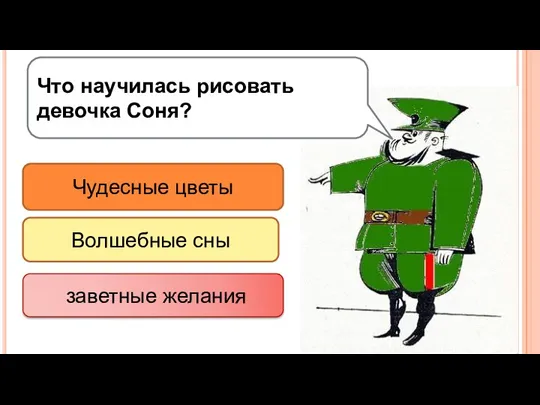 Что научилась рисовать девочка Соня?

Чудесные цветы

Волшебные сны

заветные желания